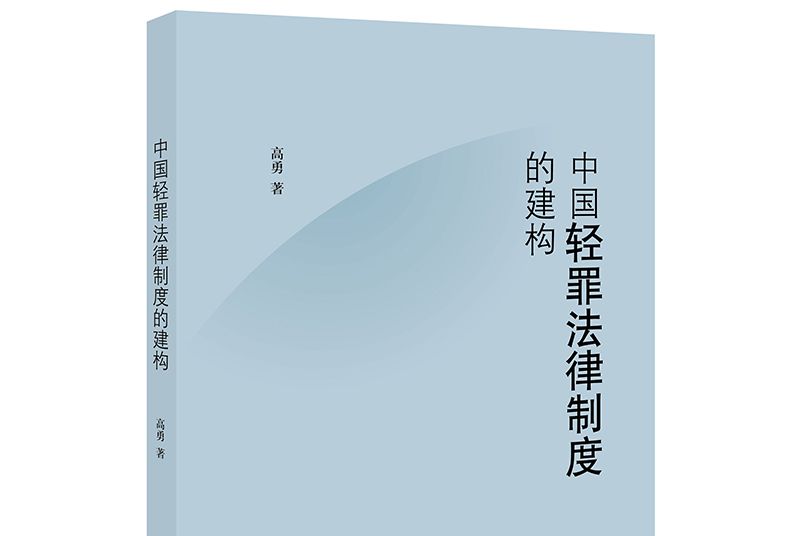 中国轻罪法律制度的建构

高勇 著

中国轻罪法律制度的建构

高勇 著